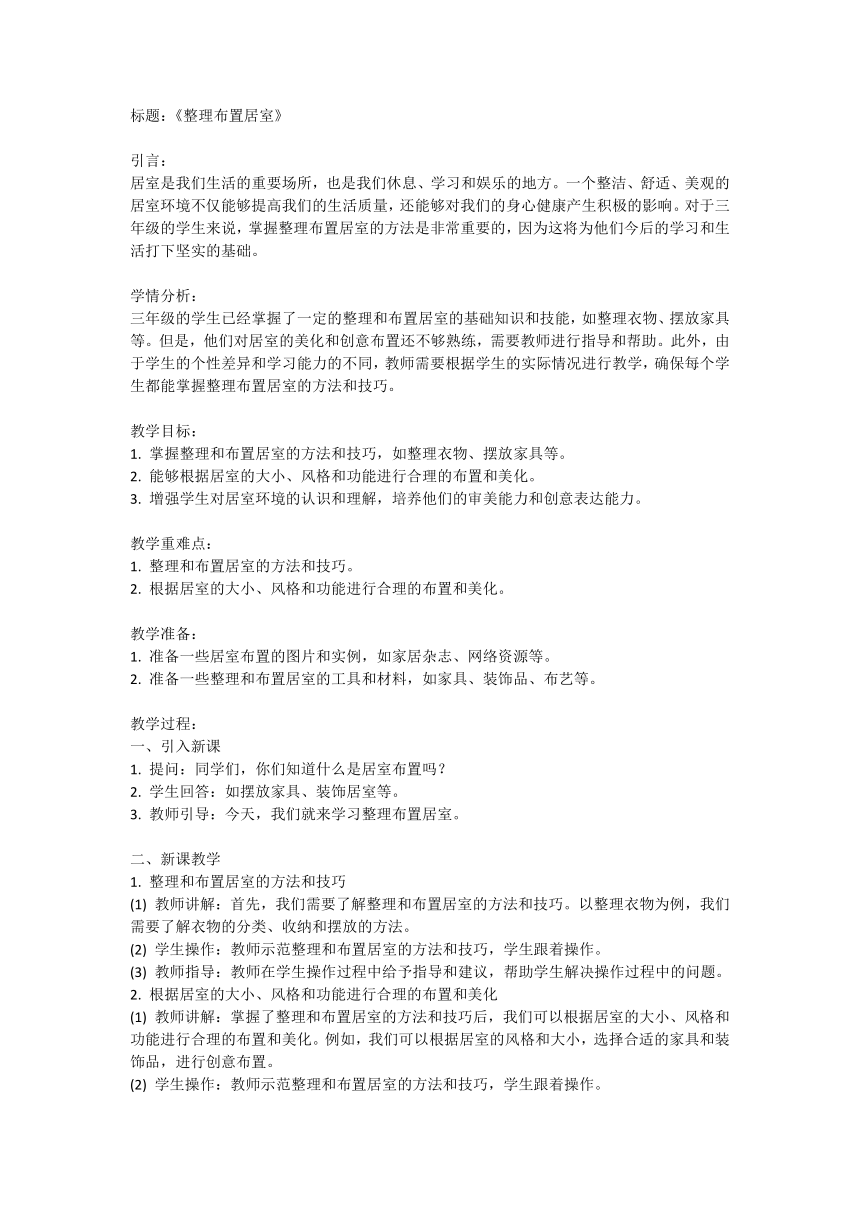 标题：《整理布置居室》

引言：
居室是我们生活的重要场所，也是我们休息、学习和娱乐的地方。一个整洁、舒适、美观的居室环境不仅能够提高我们的生活质量，还能够对我们的身心健康产生积极的影响。对于三年级的学生来说，掌握整理布置居室的方法是非常重要的，因为这将为他们今后的学习和生活打下坚实的基础。

学情分析：
三年级的学生已经掌握了一定的整理和布置居室的基础知识和技能，如整理衣物、摆放家具等。但是，他们对居室的美化和创意布置还不够熟练，需要教师进行指导和帮助。此外，由于学生的个性差异和学习能力的不同，教师需要根据学生的实际情况进行教学，确保每个学生都能掌握整理布置居室的方法和技巧。

教学目标：
1. 掌握整理和布置居室的方法和技巧，如整理衣物、摆放家具等。
2. 能够根据居室的大小、风格和功能进行合理的布置和美化。
3. 增强学生对居室环境的认识和理解，培养他们的审美能力和创意表达能力。

教学重难点：
1. 整理和布置居室的方法和技巧。
2. 根据居室的大小、风格和功能进行合理的布置和美化。

教学准备：
1. 准备一些居室布置的图片和实例，如家居杂志、网络资源等。
2. 准备一些整理和布置居室的工具和材料，如家具、装饰品、布艺等。

教学过程：
一、引入新课
1. 提问：同学们，你们知道什么是居室布置吗？
2. 学生回答：如摆放家具、装饰居室等。
3. 教师引导：今天，我们就来学习整理布置居室。

二、新课教学
1. 整理和布置居室的方法和技巧
(1) 教师讲解：首先，我们需要了解整理和布置居室的方法和技巧。以整理衣物为例，我们需要了解衣物的分类、收纳和摆放的方法。
(2) 学生操作：教师示范整理和布置居室的方法和技巧，学生跟着操作。
(3) 教师指导：教师在学生操作过程中给予指导和建议，帮助学生解决操作过程中的问题。
2. 根据居室的大小、风格和功能进行合理的布置和美化
(1) 教师讲解：掌握了整理和布置居室的方法和技巧后，我们可以根据居室的大小、风格和功能进行合理的布置和美化。例如，我们可以根据居室的风格和大小，选择合适的家具和装饰品，进行创意布置。
(2) 学生操作：教师示范整理和布置居室的方法和技巧，学生跟着操作。